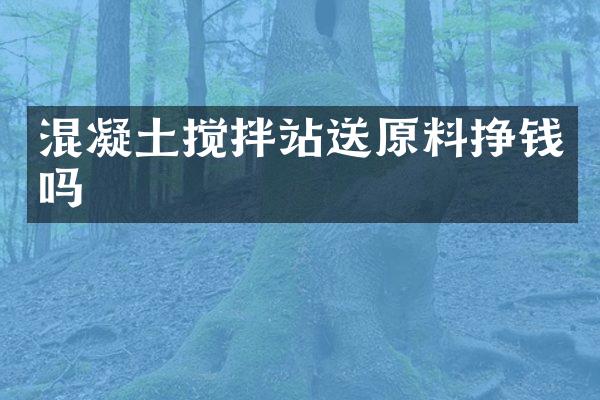 混凝土搅拌站送原料挣钱吗